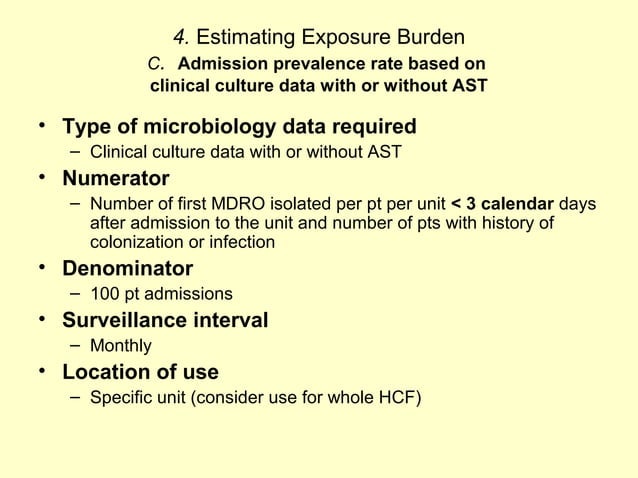 4. Estimating Exposure Burden
C. Admission prevalence rate based on clinical culture data with or without AST

• Type of microbiology data required
– Clinical culture data with or without AST
• Numerator
– Number of first MDRO isolated per pt per unit < 3 calendar days after admission to the unit and number of pts with history of colonization or infection
• Denominator
– 100 pt admissions
• Surveillance interval
– Monthly
• Location of use
– Specific unit (consider use for whole HCF)